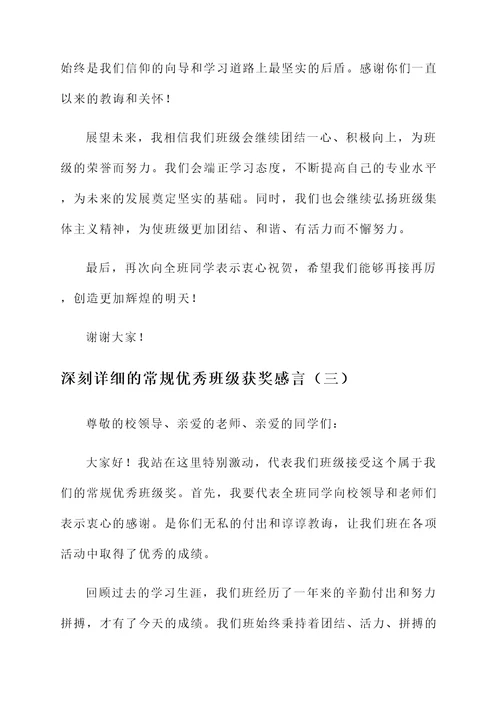 始终是我们信仰的向导和学习道路上最坚实的后盾。感谢你们一直以来的教诲和关怀！

展望未来，我相信我们班级会继续团结一心、积极向上，为班级的荣誉而努力。我们会端正学习态度，不断提高自己的专业水平，为未来的发展奠定坚实的基础。同时，我们也会继续弘扬班级集体主义精神，为使班级更加团结、和谐、有活力而不懈努力。

最后，再次向全班同学表示衷心祝贺，希望我们能够再接再厉，创造更加辉煌的明天！

谢谢大家！

深刻详细的常规优秀班级获奖感言（三）

尊敬的校领导、亲爱的老师、亲爱的同学们：

大家好！我站在这里特别激动，代表我们班级接受这个属于我们的常规优秀班级奖。首先，我要代表全班同学向校领导和老师们表示衷心的感谢。是你们无私的付出和谆谆教诲，让我们班在各项活动中取得了优秀的成绩。

回顾过去的学习生涯，我们班经历了一年来的辛勤付出和努力拼搏，才有了今天的成绩。我们班始终秉持着团结、活力、拼搏的